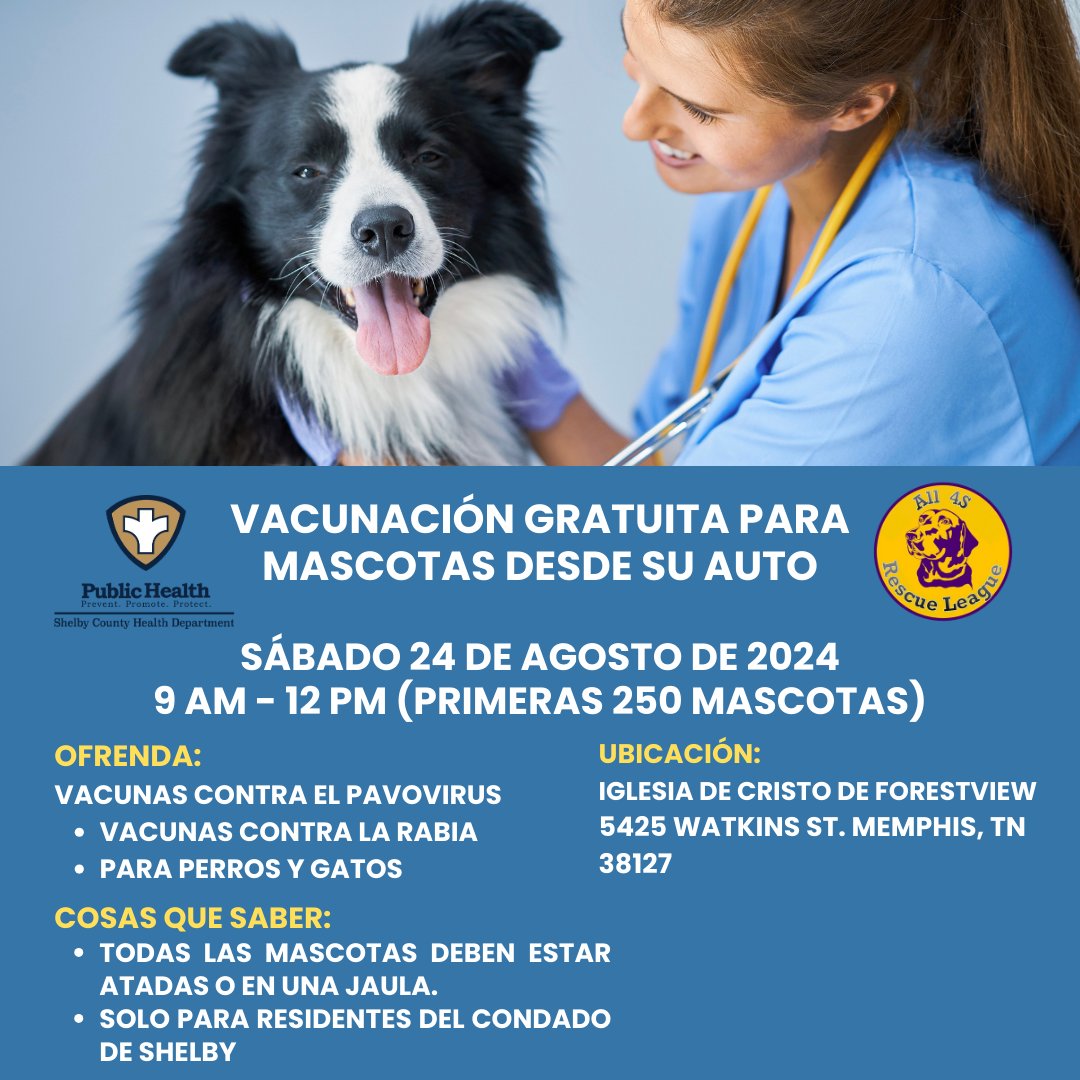 Public Health
Prevent. Promote. Protect.
Shelby County Health Department

VACUNACIÓN GRATUITA PARA MASCOTAS DESDE SU AUTO

All 4S
Rescue League

SÁBADO 24 DE AGOSTO DE 2024
9 AM - 12 PM (PRIMERAS 250 MASCOTAS)

OFRENDA:
VACUNAS CONTRA EL PAVOVIRUS
• VACUNAS CONTRA LA RABIA
• PARA PERROS Y GATOS

COSAS QUE SABER:
• TODAS LAS MASCOTAS DEBEN ESTAR ATADAS O EN UNA JAULA.
• SOLO PARA RESIDENTES DEL CONDADO DE SHELBY

UBICACIÓN:
IGLESIA DE CRISTO DE FORESTVIEW
5425 WATKINS ST. MEMPHIS, TN 38127